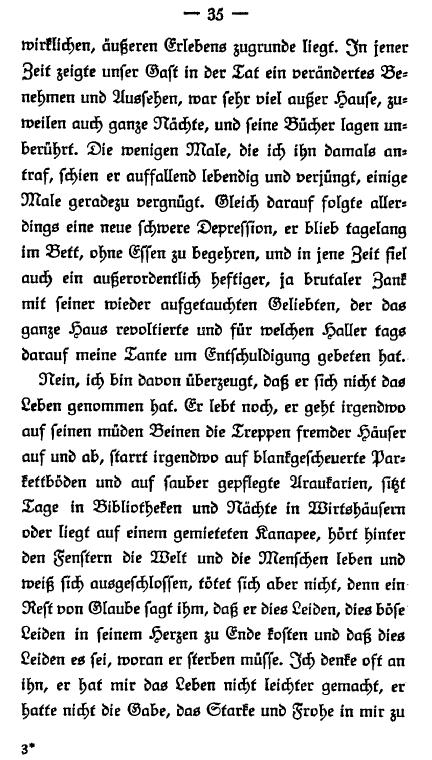 — 35 —

wirklichen, äußeren Erlebens zugrunde liegt. In jener Zeit zeigte unser Gast in der Tat ein verändertes Benehmen und Aussehen, war sehr viel außer Hause, zuweilen auch ganze Nächte, und seine Bücher lagen unberührt. Die wenigen Male, die ich ihn damals antraf, schien er auffallend lebendig und verjüngt, einige Male geradezu vergnügt. Gleich darauf folgte allerdings eine neue schwere Depression, er blieb tagelang im Bett, ohne Essen zu begehren, und in jene Zeit fiel auch ein außerordentlich heftiger, ja brutaler Zank mit seiner wieder aufgetauchten Geliebten, der das ganze Haus revoltierte und für welchen Haller tags darauf meine Tante um Entschuldigung gebeten hat.

Nein, ich bin davon überzeugt, daß er sich nicht das Leben genommen hat. Er lebt noch, er geht irgendwo auf seinen müden Beinen die Treppen fremder Häuser auf und ab, starrt irgendwo auf blankgescheuerte Parkettböden und auf sauber gepflegte Araukarien, sitzt Tage in Bibliotheken und Nächte in Wirtshäusern oder liegt auf einem gemieteten Kanapee, hört hinter den Fenstern die Welt und die Menschen leben und weiß sich ausgeschlossen, tötet sich aber nicht, denn ein Rest von Glaube sagt ihm, daß er dies Leiden, dies böse Leiden in seinem Herzen zu Ende kosten und daß dies Leiden es sei, woran er sterben müsse. Ich denke oft an ihn, er hat mir das Leben nicht leichter gemacht, er hatte nicht die Gabe, das Starke und Frohe in mir zu

3*